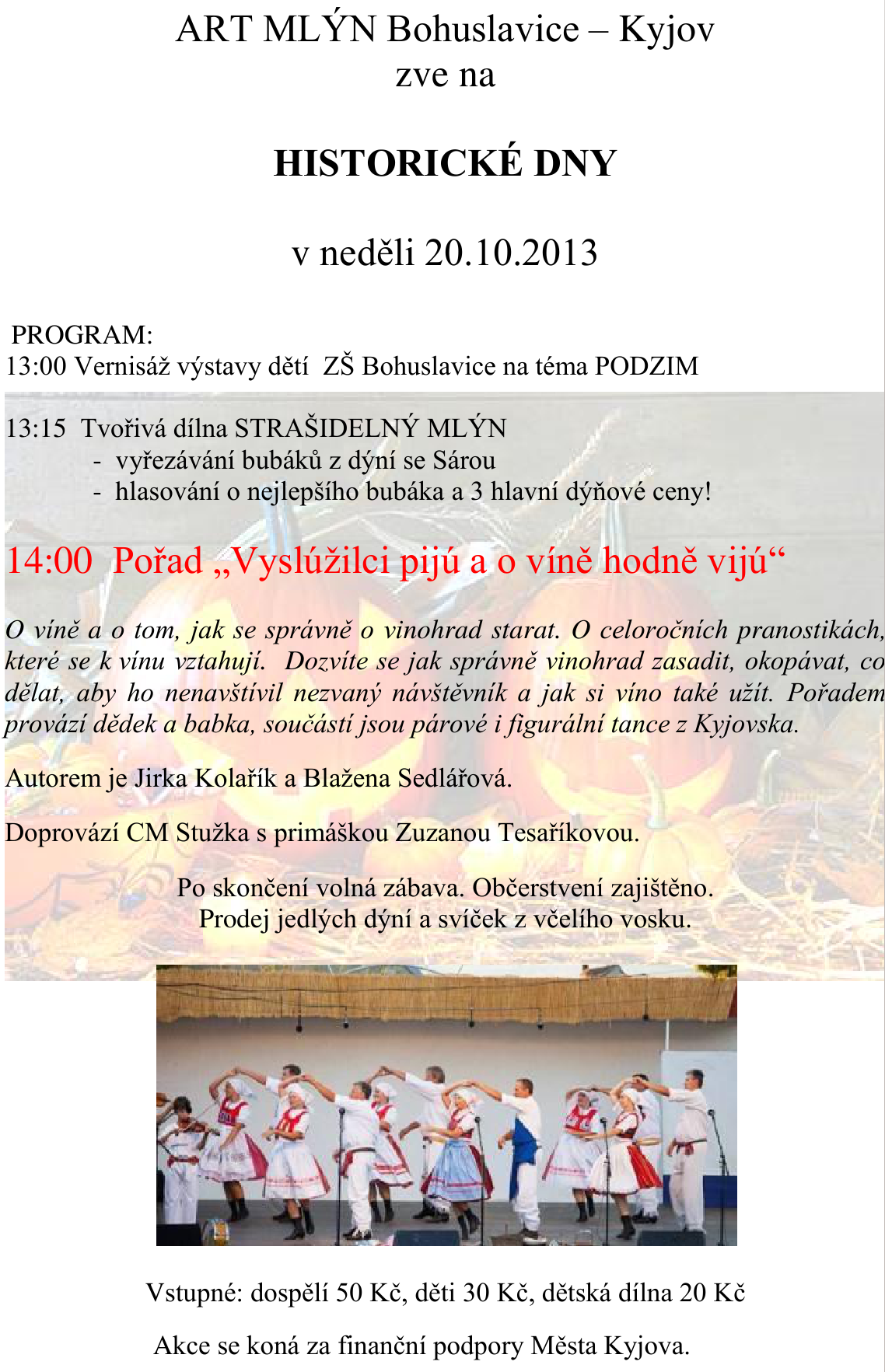 ART MLÝN Bohuslavice – Kyjov
zve na

HISTORICKÉ DNY

v neděli 20.10.2013

PROGRAM:
13:00 Vernisáž výstavy dětí ZŠ Bohuslavice na téma PODZIM

13:15 Tvořivá dílna STRAŠIDELNÝ MLÝN
- vyřezávání bubáků z dýní se Sárou
- hlasování o nejlepšího bubáka a 3 hlavní dýňové ceny!

14:00 Pořad „Vyslúžilci pijú a o víně hodně vijú“

O víně a o tom, jak se správně o vinohrad starat. O celoročních pranostikách, které se k vínu vztahují. Dozvíte se jak správně vinohrad zasadit, okopávat, co dělat, aby ho nenavštívil nezvaný návštěvník a jak si víno také užít. Pořadem provází dědek a babka, součástí jsou párové i figurální tance z Kyjovska.

Autorem je Jirka Kolařík a Blažena Sedlářová.

Doprovází CM Stužka s primáškou Zuzanou Tesaříkovou.

Po skončení volná zábava. Občerstvení zajištěno.
Prodej jedlých dýní a svíček z včelího vosku.

Vstupné: dospělí 50 Kč, děti 30 Kč, dětská dílna 20 Kč

Akce se koná za finanční podpory Města Kyjova.